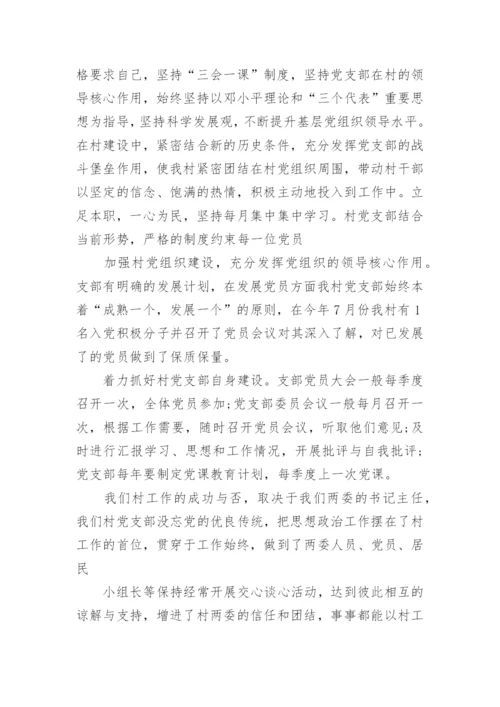 格要求自己，坚持“三会一课”制度，坚持党支部在村的领导核心作用，始终坚持以邓小平理论和“三个代表”重要思想为指导，坚持科学发展观，不断提升基层党组织领导水平。在村建设中，紧密结合新的历史条件，充分发挥党支部的战斗堡垒作用，使我村紧密团结在村党组织周围，带动村干部以坚定的信念、饱满的热情，积极主动地投入到工作中。立足本职，一心为民，坚持每月集中集中学习。村党支部结合当前形势，严格的制度约束每一位党员

加强村党组织建设，充分发挥党组织的领导核心作用。支部有明确的发展计划，在发展党员方面我村党支部始终本着“成熟一个，发展一个”的原则，在今年7月份我村有1名入党积极分子并召开了党员会议对其深入了解，对已发展了的党员做到了保质保量。

着力抓好村党支部自身建设。支部党员大会一般每季度召开一次，全体党员参加;党支部委员会议一般每月召开一次，根据工作需要，随时召开党员会议，听取他们意见;及时进行汇报学习、思想和工作情况，开展批评与自我批评;党支部每年要制定党课教育计划，每季度上一次党课。

我们村工作的成功与否，取决于我们两委的书记主任，我们村党支部没忘党的优良传统，把思想政治工作摆在了村工作的首位，贯穿于工作始终，做到了两委人员、党员、居民

小组长等保持经常开展交心谈心活动，达到彼此相互的谅解与支持，增进了村两委的信任和团结，事事都能以村工